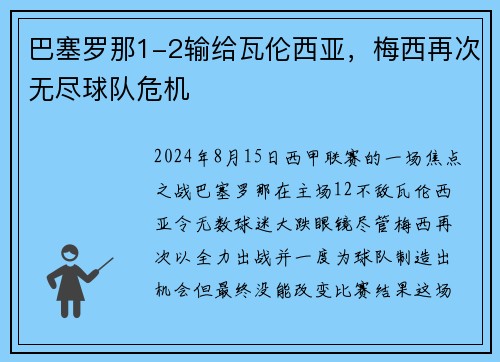 巴塞罗那1-2输给瓦伦西亚，梅西再次无尽球队危机

2024年8月15日西甲联赛的一场焦点之战巴塞罗那在主场12不敌瓦伦西亚令无数球迷大跌眼镜尽管梅西再次以全力出战并一度为球队制造出机会但最终没能改变比赛结果这场